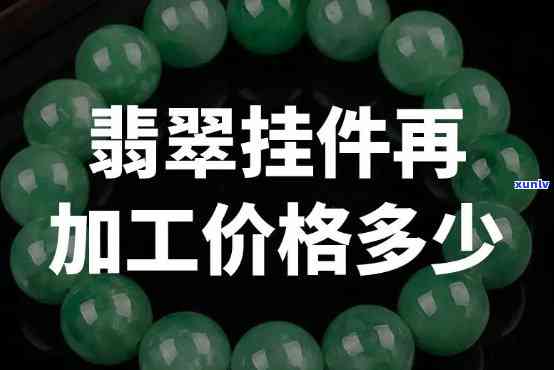 翡翠挂件再加工价格多少

xunlv